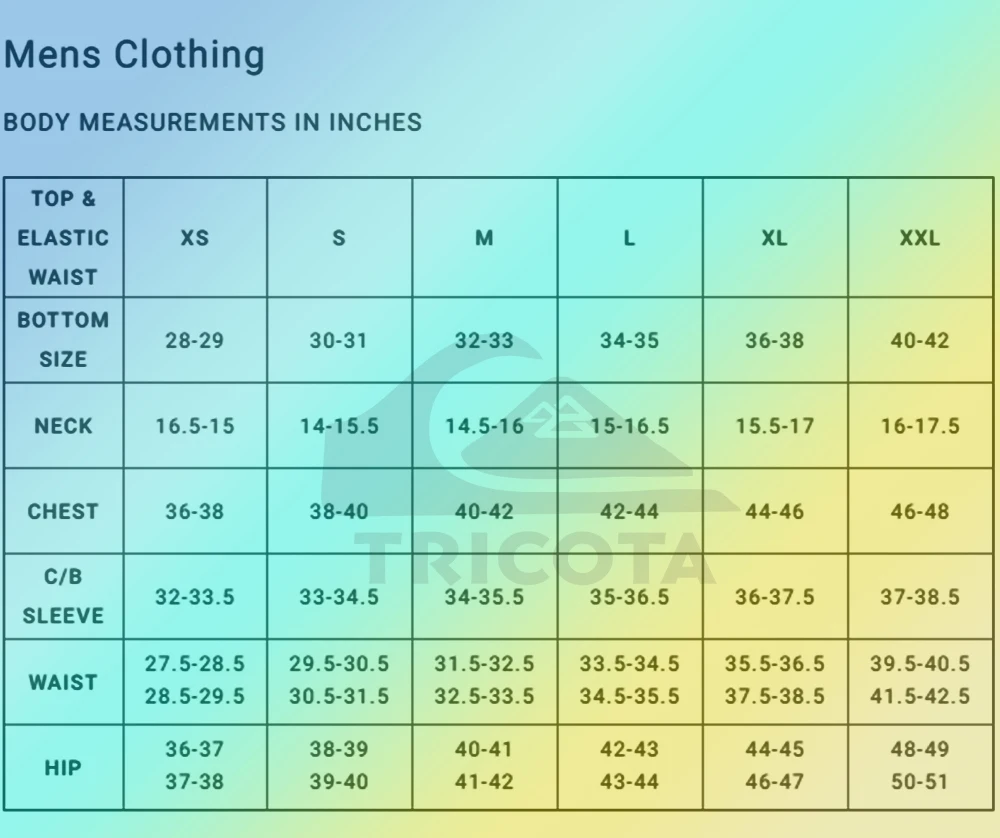 Mens Clothing

BODY MEASUREMENTS IN INCHES

| TOP & ELASTIC WAIST | XS | S | M | L | XL | XXL |
|---|---|---|---|---|---|---|
| BOTTOM SIZE | 28-29 | 30-31 | 32-33 | 34-35 | 36-38 | 40-42 |
| NECK | 16.5-15 | 14-15.5 | 14.5-16 | 15-16.5 | 15.5-17 | 16-17.5 |
| CHEST | 36-38 | 38-40 | 40-42 | 42-44 | 44-46 | 46-48 |
| C/B SLEEVE | 32-33.5 | 33-34.5 | 34-35.5 | 35-36.5 | 36-37.5 | 37-38.5 |
| WAIST | 27.5-28.5 28.5-29.5 | 29.5-30.5 30.5-31.5 | 31.5-32.5 32.5-33.5 | 33.5-34.5 34.5-35.5 | 35.5-36.5 37.5-38.5 | 39.5-40.5 41.5-42.5 |
| HIP | 36-37 37-38 | 38-39 39-40 | 40-41 41-42 | 42-43 43-44 | 44-45 46-47 | 48-49 50-51 |

TRICOTA